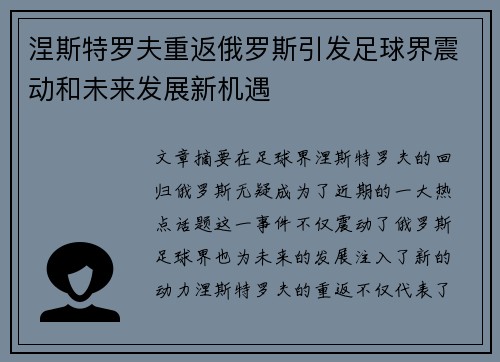 涅斯特罗夫重返俄罗斯引发足球界震动和未来发展新机遇

文章摘要在足球界涅斯特罗夫的回归俄罗斯无疑成为了近期的一大热点话题这一事件不仅震动了俄罗斯足球界也为未来的发展注入了新的动力涅斯特罗夫的重返不仅代表了